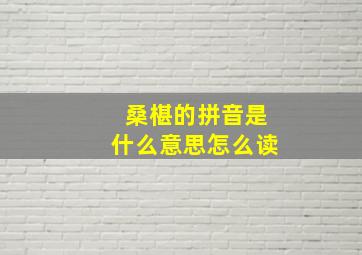 桑椹的拼音是
什么意思怎么读